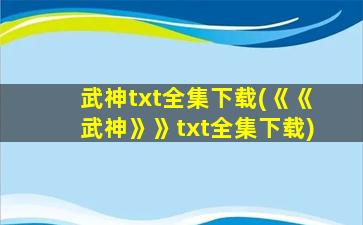 武神txt全集下载(《《武神》》txt全集下载)